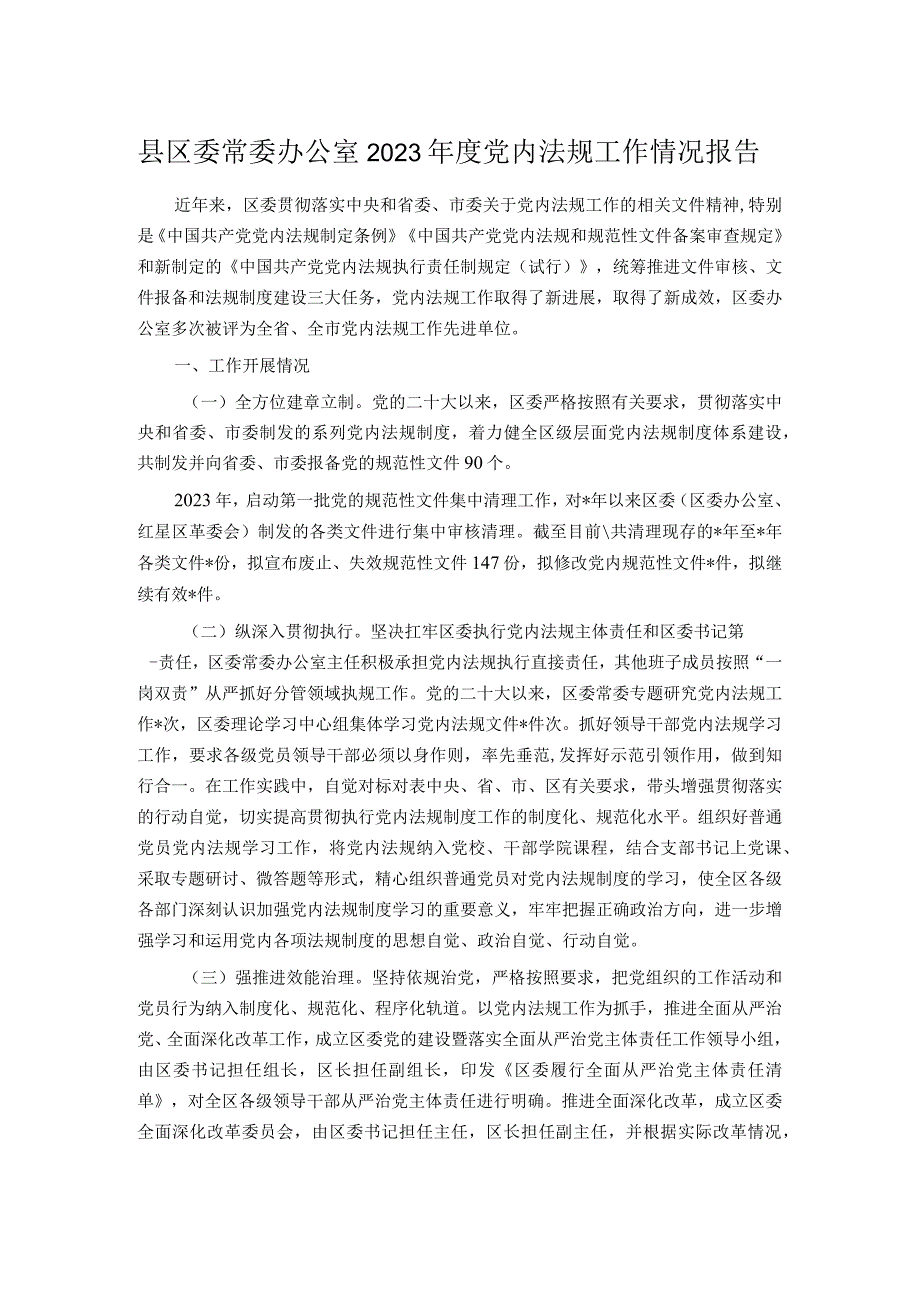 县区委常委办公室2023年度党内法规工作情况报告

近年来，区委贯彻落实中央和省委、市委关于党内法规工作的相关文件精神，特别是《中国共产党党内法规制定条例》《中国共产党党内法规和规范性文件备案审查规定》和新制定的《中国共产党党内法规执行责任制规定（试行）》，统筹推进文件审核、文件报备和法规制度建设三大任务，党内法规工作取得了新进展，取得了新成效，区委办公室多次被评为全省、全市党内法规工作先进单位。

一、工作开展情况

（一）全方位建章立制。党的二十大以来，区委严格按照有关要求，贯彻落实中央和省委、市委制发的系列党内法规制度，着力健全区级层面党内法规制度体系建设，共制发并向省委、市委报备党的规范性文件90个。

2023年，启动第一批党的规范性文件集中清理工作，对*年以来区委（区委办公室、红星区革委会）制发的各类文件进行集中审核清理。截至目前\共清理现存的*年至*年各类文件*份，拟宣布废止、失效规范性文件147份，拟修改党内规范性文件*件，拟继续有效*件。

（二）纵深入贯彻执行。坚决扛牢区委执行党内法规主体责任和区委书记第一责任，区委常委办公室主任积极承担党内法规执行直接责任，其他班子成员按照“一岗双责”从严抓好分管领域执规工作。党的二十大以来，区委常委专题研究党内法规工作*次，区委理论学习中心组集体学习党内法规文件*件次。抓好领导干部党内法规学习工作，要求各级党员领导干部必须以身作则，率先垂范，发挥好示范引领作用，做到知行合一。在工作实践中，自觉对标对表中央、省、市、区有关要求，带头增强贯彻落实的行动自觉，切实提高贯彻执行党内法规制度工作的制度化、规范化水平。组织好普通党员党内法规学习工作，将党内法规纳入党校、干部学院课程，结合支部书记上党课、采取专题研讨、微答题等形式，精心组织普通党员对党内法规制度的学习，使全区各级各部门深刻认识加强党内法规制度学习的重要意义，牢牢把握正确政治方向，进一步增强学习和运用党内各项法规制度的思想自觉、政治自觉、行动自觉。

（三）强推进效能治理。坚持依规治党，严格按照要求，把党组织的工作活动和党员行为纳入制度化、规范化、程序化轨道。以党内法规工作为抓手，推进全面从严治党、全面深化改革工作，成立区委党的建设暨落实全面从严治党主体责任工作领导小组，由区委书记担任组长，区长担任副组长，印发《区委履行全面从严治党主体责任清单》，对全区各级领导干部从严治党主体责任进行明确。推进全面深化改革，成立区委全面深化改革委员会，由区委书记担任主任，区长担任副主任，并根据实际改革情况，